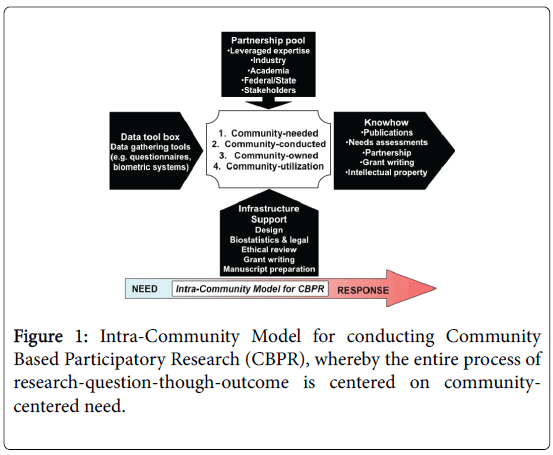 Partnership pool
•Leveraged expertise
•Industry
•Academia
•Federal/State
•Stakeholders

Data tool box
Data gathering tools (e.g. questionnaires, biometric systems)

1. Community-needed
2. Community-conducted
3. Community-owned
4. Community-utilization

Knowhow
•Publications
•Needs assessments
•Partnership
•Grant writing
•Intellectual property

Infrastructure Support
Design
Biostatistics & legal
Ethical review
Grant writing
Manuscript preparation

NEED
Intra-Community Model for CBPR
RESPONSE

Figure 1: Intra-Community Model for conducting Community Based Participatory Research (CBPR), whereby the entire process of research-question-though-outcome is centered on community-centered need.